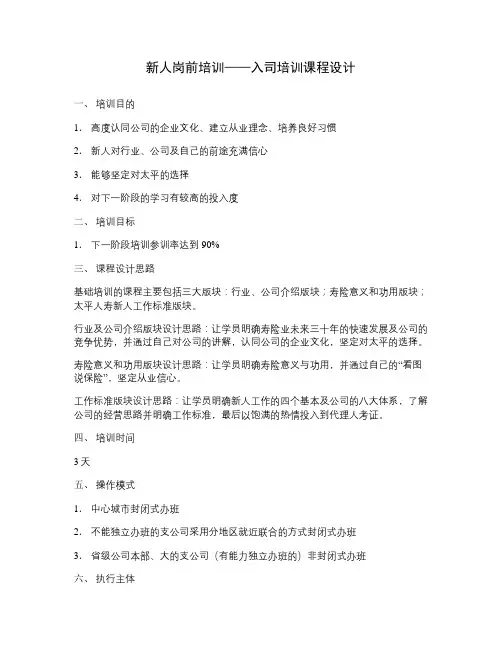 新人岗前培训——入司培训课程设计

一、 培训目的

1. 高度认同公司的企业文化、建立从业理念、培养良好习惯

2. 新人对行业、公司及自己的前途充满信心

3. 能够坚定对太平的选择

4. 对下一阶段的学习有较高的投入度

二、 培训目标

1. 下一阶段培训参训率达到 90%

三、 课程设计思路

基础培训的课程主要包括三大版块：行业、公司介绍版块；寿险意义和功用版块；太平人寿新人工作标准版块。

行业及公司介绍版块设计思路：让学员明确寿险业未来三十年的快速发展及公司的竞争优势，并通过自己对公司的讲解，认同公司的企业文化，坚定对太平的选择。

寿险意义和功用版块设计思路：让学员明确寿险意义与功用，并通过自己的“看图说保险”，坚定从业信心。

工作标准版块设计思路：让学员明确新人工作的四个基本及公司的八大体系，了解公司的经营思路并明确工作标准，最后以饱满的热情投入到代理人考证。

四、 培训时间

3 天

五、 操作模式

1. 中心城市封闭式办班

2. 不能独立办班的支公司采用分地区就近联合的方式封闭式办班

3. 省级公司本部、大的支公司（有能力独立办班的）非封闭式办班

六、 执行主体